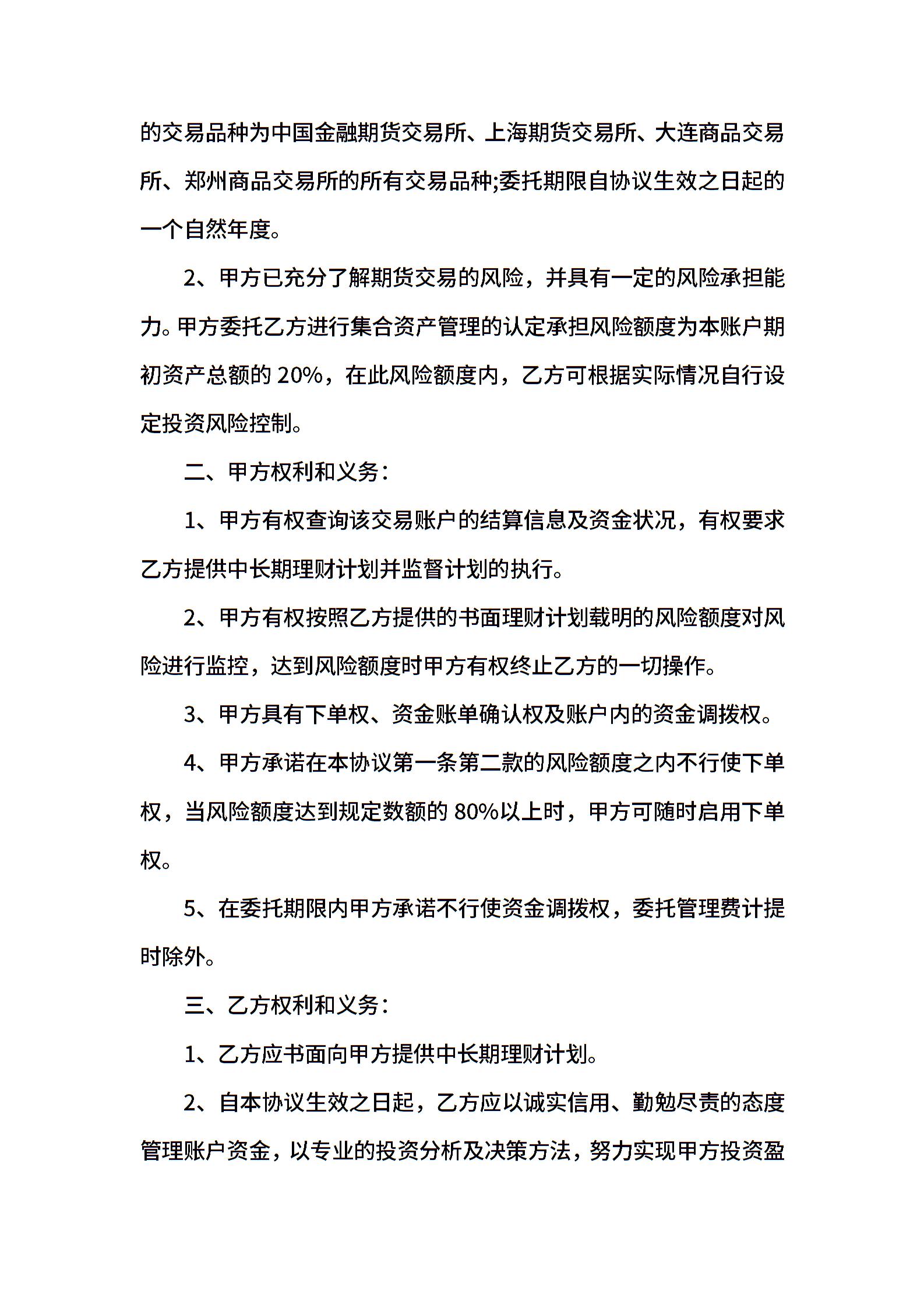 的交易品种为中国金融期货交易所、上海期货交易所、大连商品交易所、郑州商品交易所的所有交易品种;委托期限自协议生效之日起的一个自然年度。

2、甲方已充分了解期货交易的风险，并具有一定的风险承担能力。甲方委托乙方进行集合资产管理的认定承担风险额度为本账户期初资产总额的 20%，在此风险额度内，乙方可根据实际情况自行设定投资风险控制。

二、甲方权利和义务：

1、甲方有权查询该交易账户的结算信息及资金状况，有权要求乙方提供中长期理财计划并监督计划的执行。

2、甲方有权按照乙方提供的书面理财计划载明的风险额度对风险进行监控，达到风险额度时甲方有权终止乙方的一切操作。

3、甲方具有下单权、资金账单确认权及账户内的资金调拨权。

4、甲方承诺在本协议第一条第二款的风险额度之内不行使下单权，当风险额度达到规定数额的 80%以上时，甲方可随时启用下单权。

5、在委托期限内甲方承诺不行使资金调拨权，委托管理费计提时除外。

三、乙方权利和义务：

1、乙方应书面向甲方提供中长期理财计划。

2、自本协议生效之日起，乙方应以诚实信用、勤勉尽责的态度管理账户资金，以专业的投资分析及决策方法，努力实现甲方投资盈